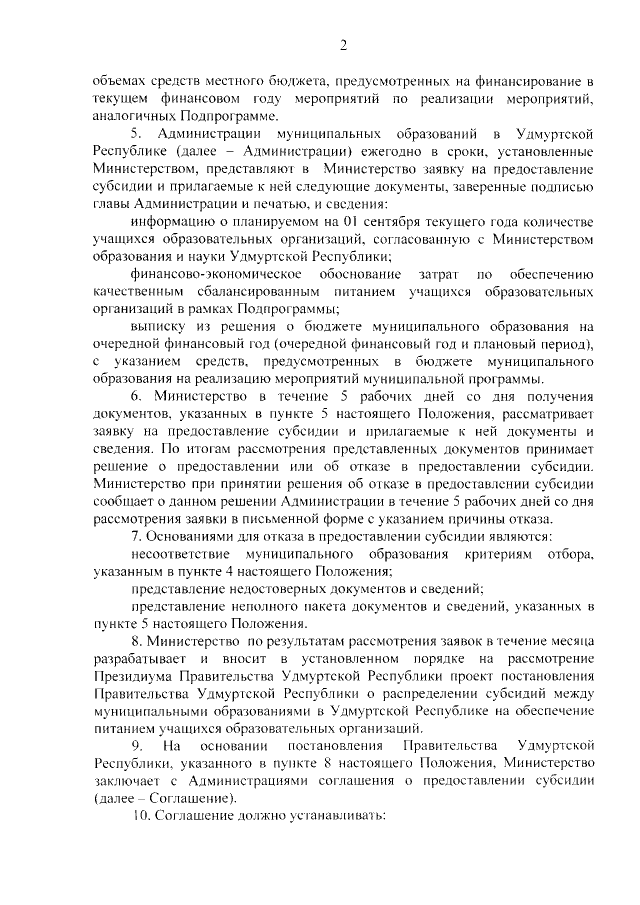 2

объемах средств местного бюджета, предусмотренных на финансирование в текущем финансовом году мероприятий по реализации мероприятий, аналогичных Подпрограмме.

5. Администрации муниципальных образований в Удмуртской Республике (далее – Администрации) ежегодно в сроки, установленные Министерством, представляют в Министерство заявку на предоставление субсидии и прилагаемые к ней следующие документы, заверенные подписью главы Администрации и печатью, и сведения:

информацию о планируемом на 01 сентября текущего года количестве учащихся образовательных организаций, согласованную с Министерством образования и науки Удмуртской Республики;

финансово-экономическое обоснование затрат по обеспечению качественным сбалансированным питанием учащихся образовательных организаций в рамках Подпрограммы;

выписку из решения о бюджете муниципального образования на очередной финансовый год (очередной финансовый год и плановый период), с указанием средств, предусмотренных в бюджете муниципального образования на реализацию мероприятий муниципальной программы.

6. Министерство в течение 5 рабочих дней со дня получения документов, указанных в пункте 5 настоящего Положения, рассматривает заявку на предоставление субсидии и прилагаемые к ней документы и сведения. По итогам рассмотрения представленных документов принимает решение о предоставлении или об отказе в предоставлении субсидии. Министерство при принятии решения об отказе в предоставлении субсидии сообщает о данном решении Администрации в течение 5 рабочих дней со дня рассмотрения заявки в письменной форме с указанием причины отказа.

7. Основаниями для отказа в предоставлении субсидии являются:

несоответствие муниципального образования критериям отбора, указанным в пункте 4 настоящего Положения;

представление недостоверных документов и сведений;

представление неполного пакета документов и сведений, указанных в пункте 5 настоящего Положения.

8. Министерство по результатам рассмотрения заявок в течение месяца разрабатывает и вносит в установленном порядке на рассмотрение Президиума Правительства Удмуртской Республики проект постановления Правительства Удмуртской Республики о распределении субсидий между муниципальными образованиями в Удмуртской Республике на обеспечение питанием учащихся образовательных организаций.

9. На основании постановления Правительства Удмуртской Республики, указанного в пункте 8 настоящего Положения, Министерство заключает с Администрациями соглашения о предоставлении субсидии (далее – Соглашение).

10. Соглашение должно устанавливать: